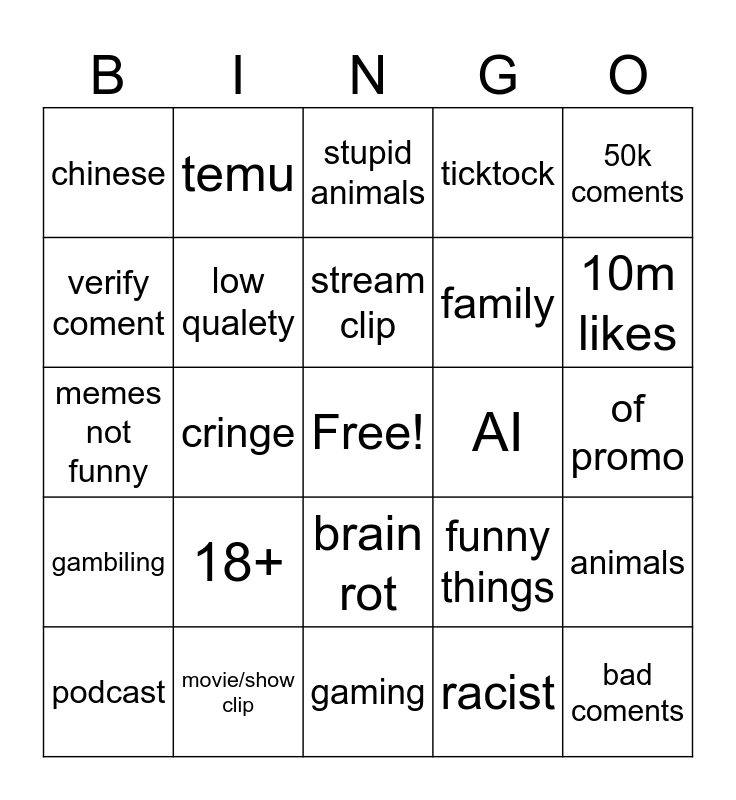 | B | I | N | G | O |
|---|---|---|---|---|
| chinese | temu | stupid animals | ticktock | 50k coments |
| verify coment | low qualety | stream clip | family | 10m likes |
| memes not funny | cringe | Free! | AI | of promo |
| gambiling | 18+ | brain rot | funny things | animals |
| podcast | movie/show clip | gaming | racist | bad coments |